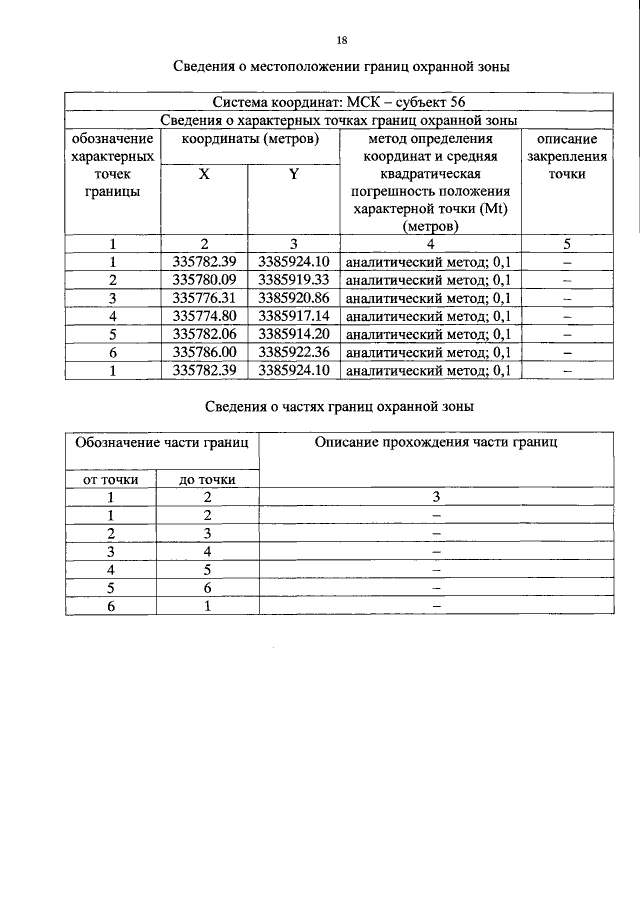 18

Сведения о местоположении границ охранной зоны

| Система координат: МСК – субъект 56 | | | | |
|---|---|---|---|---|
| Сведения о характерных точках границ охранной зоны | | | | |
| обозначение характерных точек границы | координаты (метров) | | метод определения координат и средняя квадратическая погрешность положения характерной точки (Mt) (метров) | описание закрепления точки |
| | X | Y | | |
| 1 | 2 | 3 | 4 | 5 |
| 1 | 335782.39 | 3385924.10 | аналитический метод; 0,1 | – |
| 2 | 335780.09 | 3385919.33 | аналитический метод; 0,1 | – |
| 3 | 335776.31 | 3385920.86 | аналитический метод; 0,1 | – |
| 4 | 335774.80 | 3385917.14 | аналитический метод; 0,1 | – |
| 5 | 335782.06 | 3385914.20 | аналитический метод; 0,1 | – |
| 6 | 335786.00 | 3385922.36 | аналитический метод; 0,1 | – |
| 1 | 335782.39 | 3385924.10 | аналитический метод; 0,1 | – |

Сведения о частях границ охранной зоны

| Обозначение части границ | | Описание прохождения части границ |
|---|---|---|
| от точки | до точки | |
| 1 | 2 | 3 |
| 1 | 2 | – |
| 2 | 3 | – |
| 3 | 4 | – |
| 4 | 5 | – |
| 5 | 6 | – |
| 6 | 1 | – |